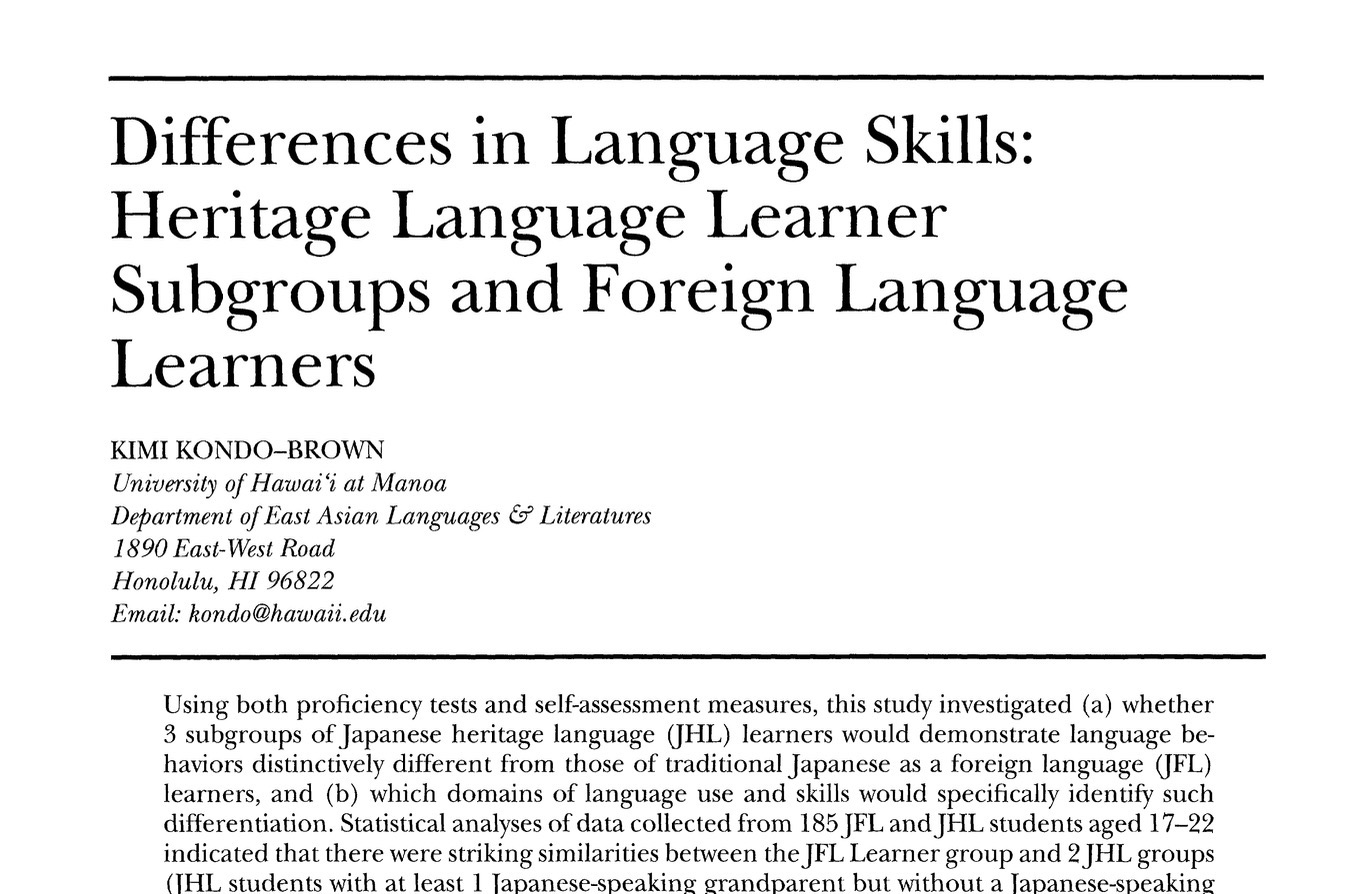 Differences in Language Skills: Heritage Language Learner Subgroups and Foreign Language Learners

KIMI KONDO–BROWN
University of Hawai'i at Manoa
Department of East Asian Languages & Literatures
1890 East-West Road
Honolulu, HI 96822
Email: kondo@hawaii.edu

Using both proficiency tests and self-assessment measures, this study investigated (a) whether 3 subgroups of Japanese heritage language (JHL) learners would demonstrate language behaviors distinctively different from those of traditional Japanese as a foreign language (JFL) learners, and (b) which domains of language use and skills would specifically identify such differentiation. Statistical analyses of data collected from 185 JFL and JHL students aged 17–22 indicated that there were striking similarities between the JFL Learner group and 2 JHL groups (JHL students with at least 1 Japanese-speaking grandparent but without a Japanese-speaking